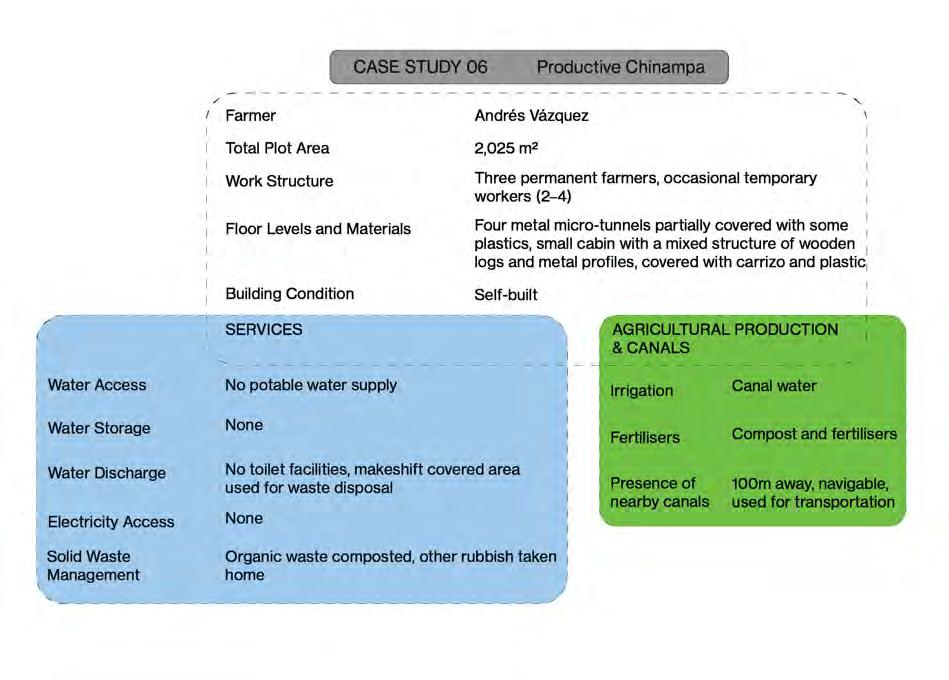 CASE STUDY 06 Productive Chinampa

| | |
|---|---|
| Farmer | Andrés Vázquez |
| Total Plot Area | 2,025 m² |
| Work Structure | Three permanent farmers, occasional temporary workers (2–4) |
| Floor Levels and Materials | Four metal micro-tunnels partially covered with some plastics, small cabin with a mixed structure of wooden logs and metal profiles, covered with carrizo and plastic |
| Building Condition | Self-built |

SERVICES

| | |
|---|---|
| Water Access | No potable water supply |
| Water Storage | None |
| Water Discharge | No toilet facilities, makeshift covered area used for waste disposal |
| Electricity Access | None |
| Solid Waste Management | Organic waste composted, other rubbish taken home |

AGRICULTURAL PRODUCTION & CANALS

| | |
|---|---|
| Irrigation | Canal water |
| Fertilisers | Compost and fertilisers |
| Presence of nearby canals | 100m away, navigable, used for transportation |